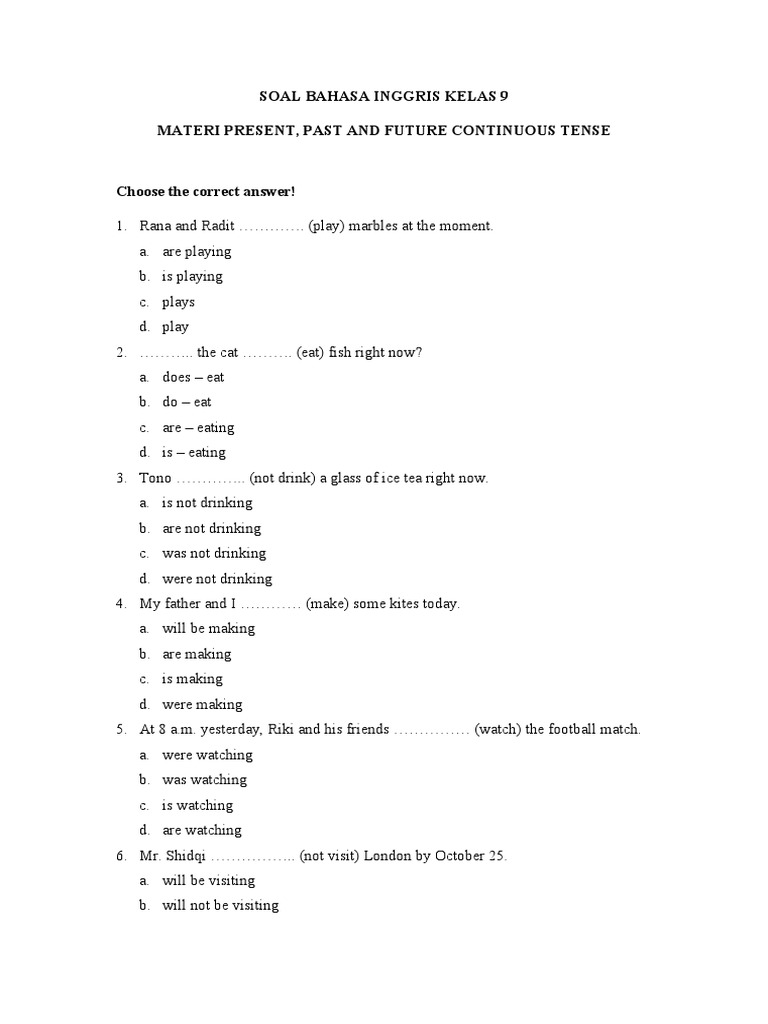 SOAL BAHASA INGGRIS KELAS 9

MATERI PRESENT, PAST AND FUTURE CONTINUOUS TENSE

Choose the correct answer!

1. Rana and Radit …………. (play) marbles at the moment.

a. are playing
b. is playing
c. plays
d. play

2. ……….. the cat ………. (eat) fish right now?

a. does – eat
b. do – eat
c. are – eating
d. is – eating

3. Tono ………….. (not drink) a glass of ice tea right now.

a. is not drinking
b. are not drinking
c. was not drinking
d. were not drinking

4. My father and I ………… (make) some kites today.

a. will be making
b. are making
c. is making
d. were making

5. At 8 a.m. yesterday, Riki and his friends …………… (watch) the football match.

a. were watching
b. was watching
c. is watching
d. are watching

6. Mr. Shidqi …………….. (not visit) London by October 25.

a. will be visiting
b. will not be visiting